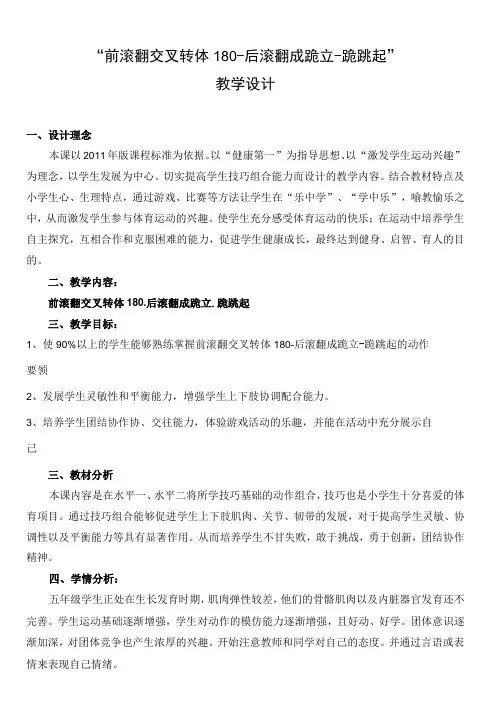 “前滚翻交叉转体 180-后滚翻成跪立-跪跳起”

教学设计

一、设计理念

本课以 2011 年版课程标准为依据。以“健康第一”为指导思想、以“激发学生运动兴趣”为理念，以学生发展为中心。切实提高学生技巧组合能力而设计的教学内容。结合教材特点及小学生心、生理特点，通过游戏、比赛等方法让学生在“乐中学”、“学中乐”，喻教愉乐之中，从而激发学生参与体育运动的兴趣。使学生充分感受体育运动的快乐；在运动中培养学生自主探究，互相合作和克服困难的能力，促进学生健康成长，最终达到健身、启智、育人的目的。

二、教学内容：

前滚翻交叉转体 180.后滚翻成跪立.跪跳起

三、教学目标：

1、使 90%以上的学生能够熟练掌握前滚翻交叉转体 180-后滚翻成跪立-跪跳起的动作要领

2、发展学生灵敏性和平衡能力，增强学生上下肢协调配合能力。

3、培养学生团结协作协、交往能力，体验游戏活动的乐趣，并能在活动中充分展示自己

三、教材分析

本课内容是在水平一、水平二将所学技巧基础的动作组合，技巧也是小学生十分喜爱的体育项目。通过技巧组合能够促进学生上下肢肌肉、关节、韧带的发展，对于提高学生灵敏、协调性以及平衡能力等具有显著作用。从而培养学生不甘失败，敢于挑战，勇于创新，团结协作精神。

四、学情分析：

五年级学生正处在生长发育时期，肌肉弹性较差，他们的骨骼肌肉以及内脏器官发育还不完善。学生运动基础逐渐增强，学生对动作的模仿能力逐渐增强，且好动、好学。团体意识逐渐加深，对团体竞争也产生浓厚的兴趣。开始注意教师和同学对自己的态度。并通过言语或表情来表现自己情绪。